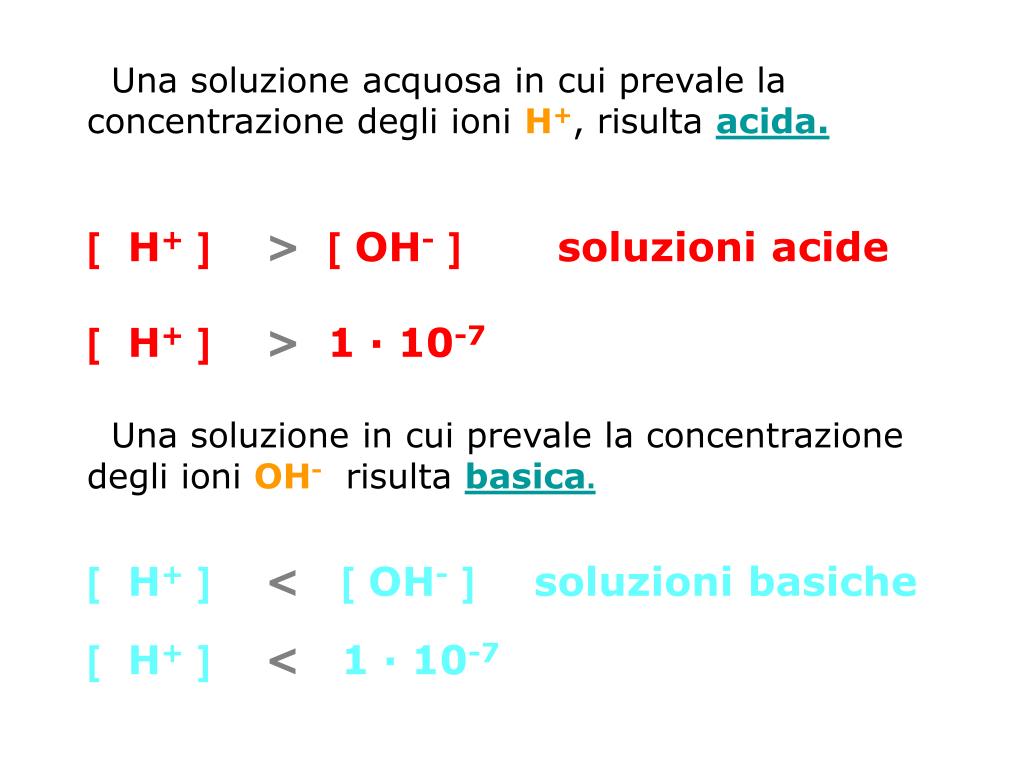 Una soluzione acquosa in cui prevale la concentrazione degli ioni $H^+$, risulta acida.

$[H^+] > [OH^-]$ soluzioni acide

$[H^+] > 1 \cdot 10^{-7}$

Una soluzione in cui prevale la concentrazione degli ioni $OH^-$ risulta basica.

$[H^+] < [OH^-]$ soluzioni basiche

$[H^+] < 1 \cdot 10^{-7}$